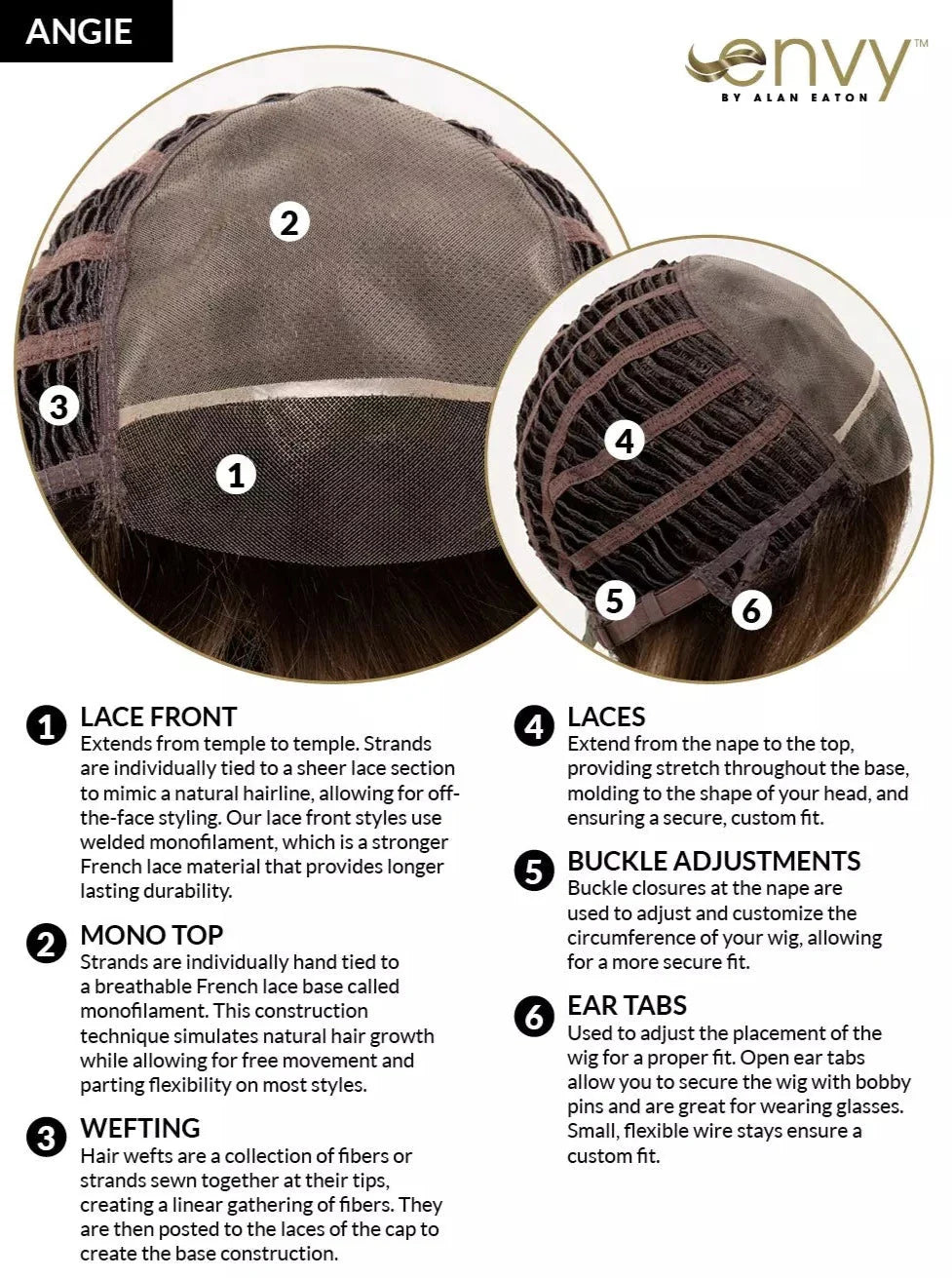 ANGIE

envy™
BY ALAN EATON

2
3
1
4
5
6

1 LACE FRONT
Extends from temple to temple. Strands are individually tied to a sheer lace section to mimic a natural hairline, allowing for off-the-face styling. Our lace front styles use welded monofilament, which is a stronger French lace material that provides longer lasting durability.

2 MONO TOP
Strands are individually hand tied to a breathable French lace base called monofilament. This construction technique simulates natural hair growth while allowing for free movement and parting flexibility on most styles.

3 WEFTING
Hair wefts are a collection of fibers or strands sewn together at their tips, creating a linear gathering of fibers. They are then posted to the laces of the cap to create the base construction.

4 LACES
Extend from the nape to the top, providing stretch throughout the base, molding to the shape of your head, and ensuring a secure, custom fit.

5 BUCKLE ADJUSTMENTS
Buckle closures at the nape are used to adjust and customize the circumference of your wig, allowing for a more secure fit.

6 EAR TABS
Used to adjust the placement of the wig for a proper fit. Open ear tabs allow you to secure the wig with bobby pins and are great for wearing glasses. Small, flexible wire stays ensure a custom fit.